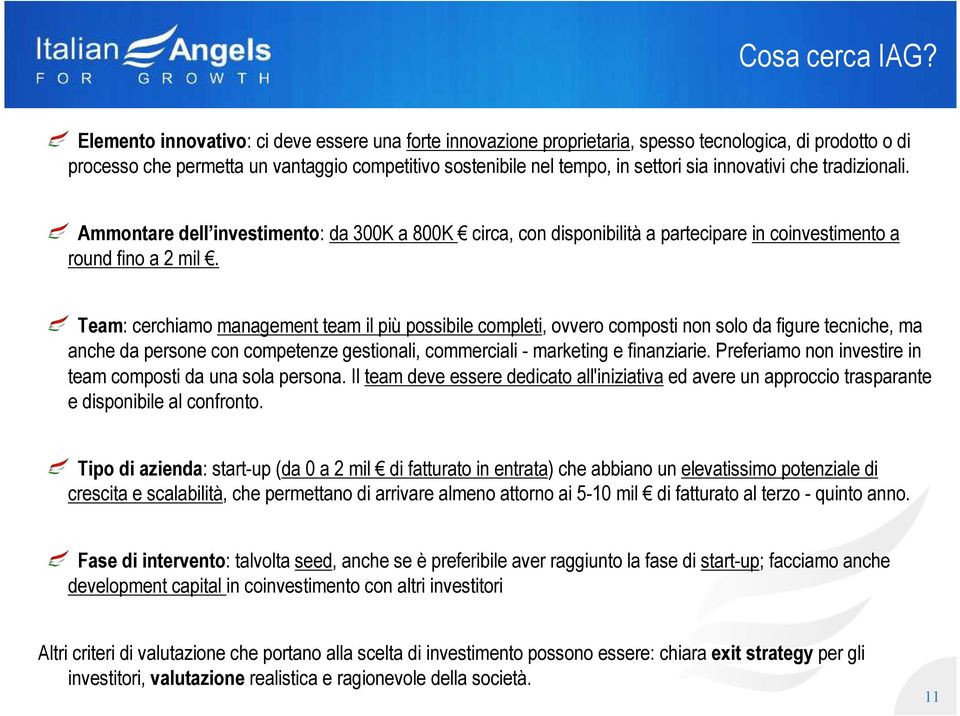 Italian Angels
FOR GROWTH

Cosa cerca IAG?

Elemento innovativo: ci deve essere una forte innovazione proprietaria, spesso tecnologica, di prodotto o di processo che permetta un vantaggio competitivo sostenibile nel tempo, in settori sia innovativi che tradizionali.

Ammontare dell'investimento: da 300K a 800K € circa, con disponibilità a partecipare in coinvestimento a round fino a 2 mil €.

Team: cerchiamo management team il più possibile completi, ovvero composti non solo da figure tecniche, ma anche da persone con competenze gestionali, commerciali - marketing e finanziarie. Preferiamo non investire in team composti da una sola persona. Il team deve essere dedicato all'iniziativa ed avere un approccio trasparante e disponibile al confronto.

Tipo di azienda: start-up (da 0 a 2 mil € di fatturato in entrata) che abbiano un elevatissimo potenziale di crescita e scalabilità, che permettano di arrivare almeno attorno ai 5-10 mil € di fatturato al terzo - quinto anno.

Fase di intervento: talvolta seed, anche se è preferibile aver raggiunto la fase di start-up; facciamo anche development capital in coinvestimento con altri investitori

Altri criteri di valutazione che portano alla scelta di investimento possono essere: chiara exit strategy per gli investitori, valutazione realistica e ragionevole della società.

11